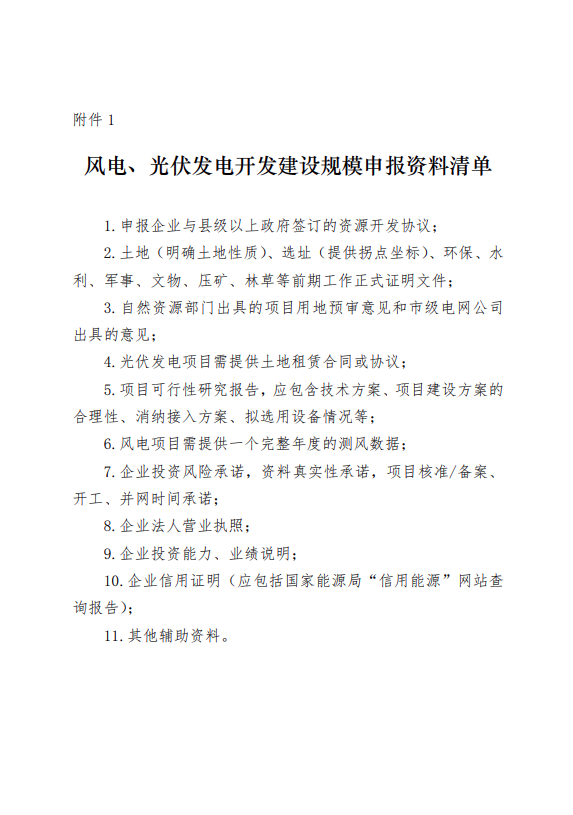 附件 1

风电、光伏发电开发建设规模申报资料清单

1. 申报企业与县级以上政府签订的资源开发协议；

2. 土地（明确土地性质）、选址（提供拐点坐标）、环保、水利、军事、文物、压矿、林草等前期工作正式证明文件；

3. 自然资源部门出具的项目用地预审意见和市级电网公司出具的意见；

4. 光伏发电项目需提供土地租赁合同或协议；

5. 项目可行性研究报告，应包含技术方案、项目建设方案的合理性、消纳接入方案、拟选用设备情况等；

6. 风电项目需提供一个完整年度的测风数据；

7. 企业投资风险承诺，资料真实性承诺，项目核准/备案、开工、并网时间承诺；

8. 企业法人营业执照；

9. 企业投资能力、业绩说明；

10. 企业信用证明（应包括国家能源局“信用能源”网站查询报告）；

11. 其他辅助资料。